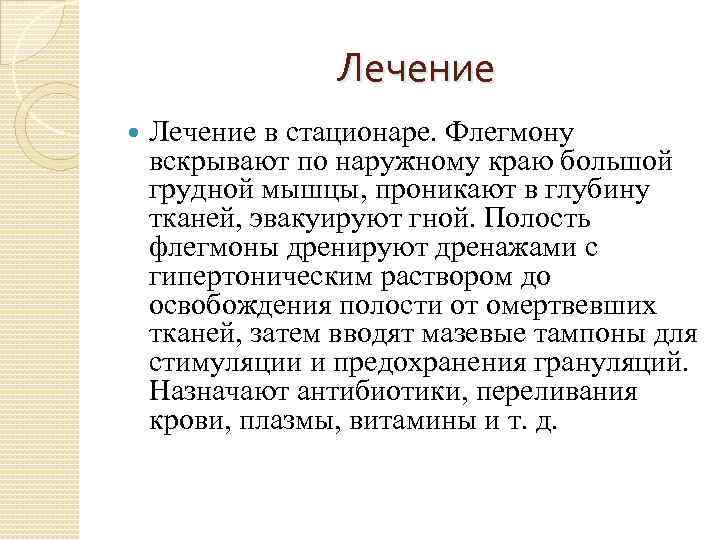 Лечение

Лечение в стационаре. Флегмону вскрывают по наружному краю большой грудной мышцы, проникают в глубину тканей, эвакуируют гной. Полость флегмоны дренируют дренажами с гипертоническим раствором до освобождения полости от омертвевших тканей, затем вводят мазевые тампоны для стимуляции и предохранения грануляций. Назначают антибиотики, переливания крови, плазмы, витамины и т. д.